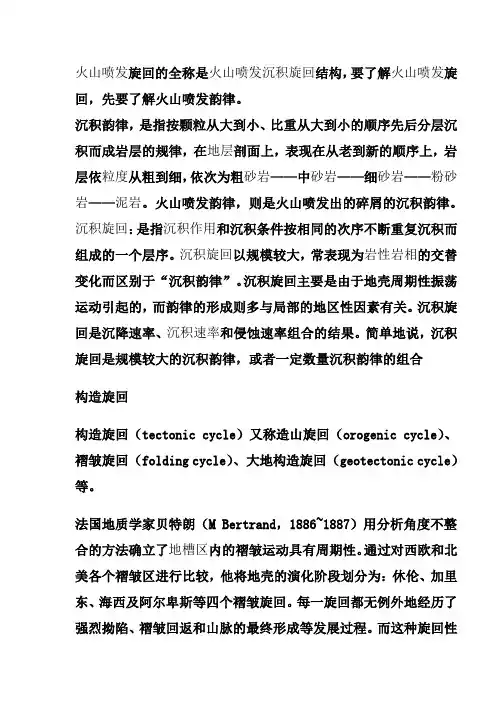 火山喷发旋回的全称是火山喷发沉积旋回结构，要了解火山喷发旋回，先要了解火山喷发韵律。

沉积韵律，是指按颗粒从大到小、比重从大到小的顺序先后分层沉积而成岩层的规律，在地层剖面上，表现在从老到新的顺序上，岩层依粒度从粗到细，依次为粗砂岩——中砂岩——细砂岩——粉砂岩——泥岩。火山喷发韵律，则是火山喷发出的碎屑的沉积韵律。

沉积旋回：是指沉积作用和沉积条件按相同的次序不断重复沉积而组成的一个层序。沉积旋回以规模较大，常表现为岩性岩相的交替变化而区别于“沉积韵律”。沉积旋回主要是由于地壳周期性振荡运动引起的，而韵律的形成则多与局部的地区性因素有关。沉积旋回是沉降速率、沉积速率和侵蚀速率组合的结果。简单地说，沉积旋回是规模较大的沉积韵律，或者一定数量沉积韵律的组合

构造旋回

构造旋回（tectonic cycle）又称造山旋回（orogenic cycle）、褶皱旋回（folding cycle）、大地构造旋回（geotectonic cycle）等。

法国地质学家贝特朗（M Bertrand，1886~1887）用分析角度不整合的方法确立了地槽区内的褶皱运动具有周期性。通过对西欧和北美各个褶皱区进行比较，他将地壳的演化阶段划分为：休伦、加里东、海西及阿尔卑斯等四个褶皱旋回。每一旋回都无例外地经历了强烈拗陷、褶皱回返和山脉的最终形成等发展过程。而这种旋回性